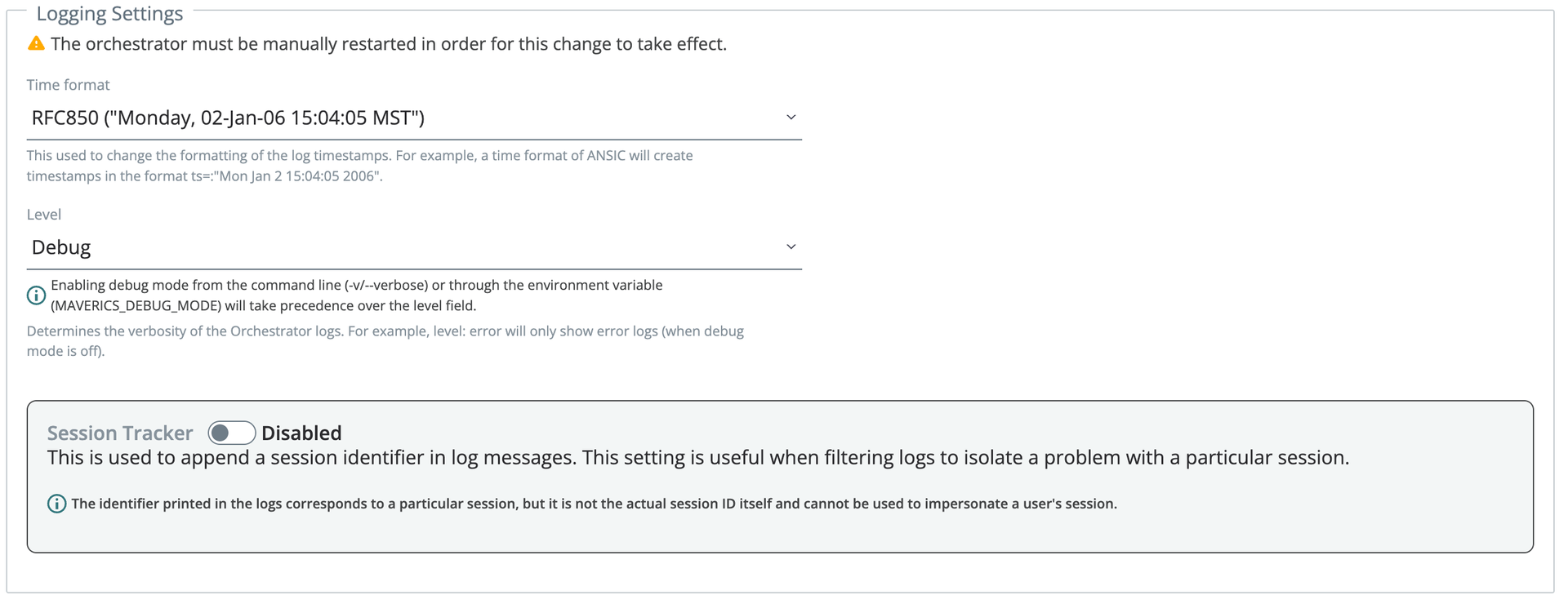 Logging Settings

The orchestrator must be manually restarted in order for this change to take effect.

Time format

RFC850 ("Monday, 02-Jan-06 15:04:05 MST")

This used to change the formatting of the log timestamps. For example, a time format of ANSIC will create timestamps in the format ts=:"Mon Jan 2 15:04:05 2006".

Level

Debug

Enabling debug mode from the command line (-v/--verbose) or through the environment variable (MAVERICS_DEBUG_MODE) will take precedence over the level field.

Determines the verbosity of the Orchestrator logs. For example, level: error will only show error logs (when debug mode is off).

Session Tracker Disabled

This is used to append a session identifier in log messages. This setting is useful when filtering logs to isolate a problem with a particular session.

The identifier printed in the logs corresponds to a particular session, but it is not the actual session ID itself and cannot be used to impersonate a user's session.